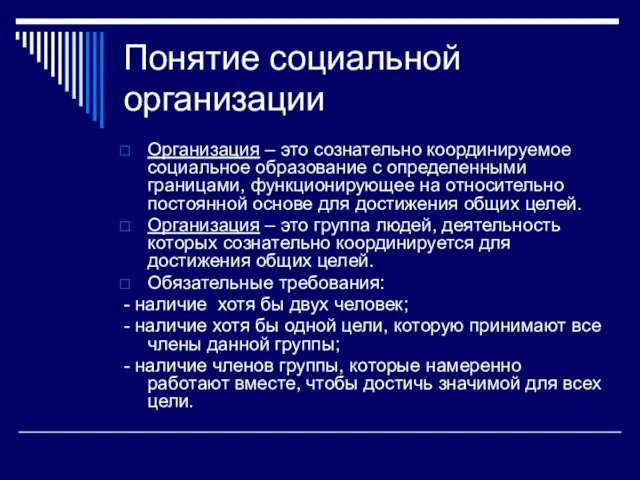 Понятие социальной организации

Организация – это сознательно координируемое социальное образование с определенными границами, функционирующее на относительно постоянной основе для достижения общих целей.

Организация – это группа людей, деятельность которых сознательно координируется для достижения общих целей.

Обязательные требования:

- наличие  хотя бы двух человек;

- наличие хотя бы одной цели, которую принимают все члены данной группы;

- наличие членов группы, которые намеренно работают вместе, чтобы достичь значимой для всех цели.